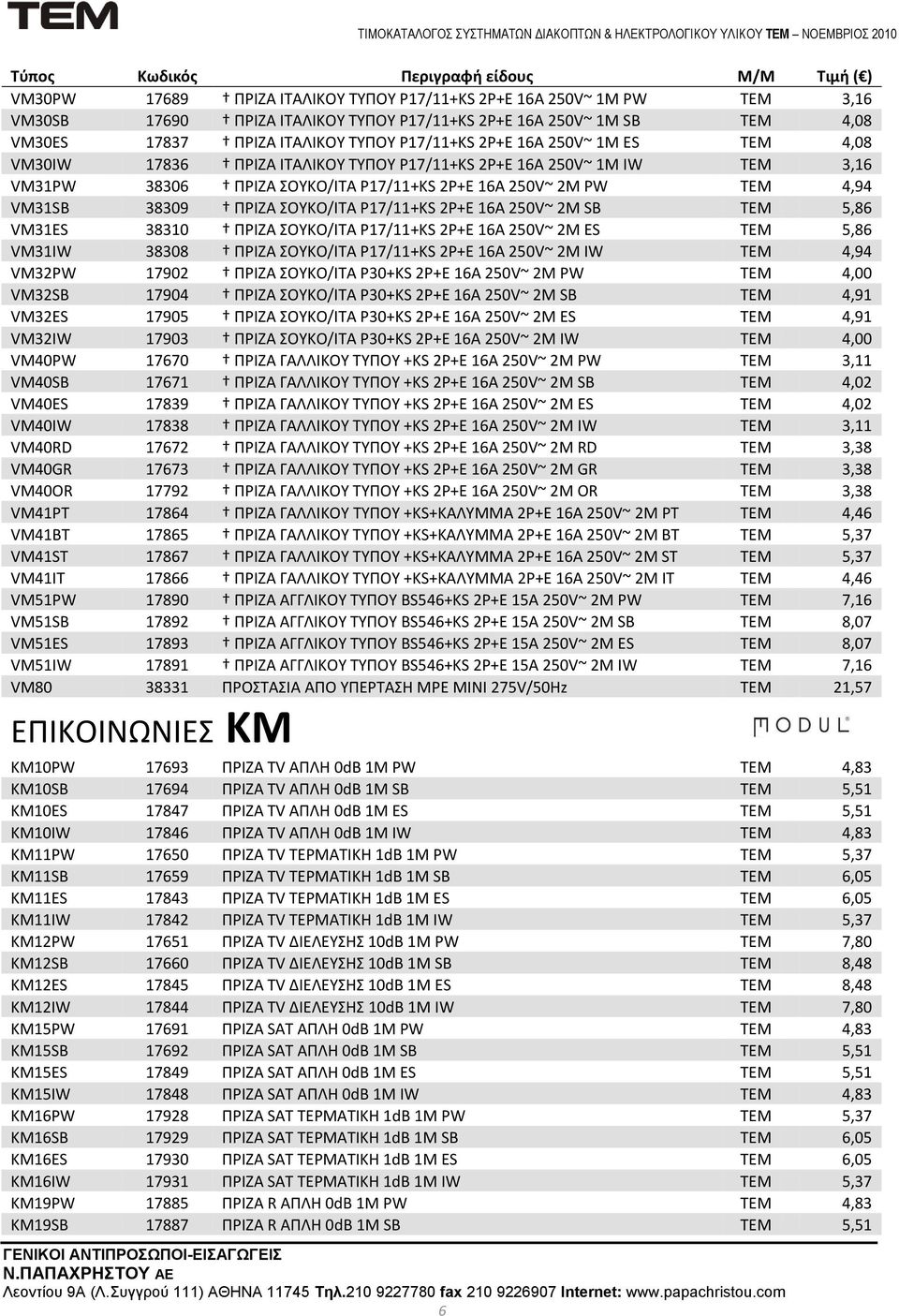 TEM

ΤΙΜΟΚΑΤΑΛΟΓΟΣ ΣΥΣΤΗΜΑΤΩΝ ΔΙΑΚΟΠΤΩΝ & ΗΛΕΚΤΡΟΛΟΓΙΚΟΥ ΥΛΙΚΟΥ TEM – ΝΟΕΜΒΡΙΟΣ 2010

| Τύπος | Κωδικός | Περιγραφή είδους | Μ/Μ | Τιμή (€) |
|---|---|---|---|---|
| VM30PW | 17689 | † ΠΡΙΖΑ ΙΤΑΛΙΚΟΥ ΤΥΠΟΥ P17/11+KS 2P+E 16A 250V~ 1M PW | TEM | 3,16 |
| VM30SB | 17690 | † ΠΡΙΖΑ ΙΤΑΛΙΚΟΥ ΤΥΠΟΥ P17/11+KS 2P+E 16A 250V~ 1M SB | TEM | 4,08 |
| VM30ES | 17837 | † ΠΡΙΖΑ ΙΤΑΛΙΚΟΥ ΤΥΠΟΥ P17/11+KS 2P+E 16A 250V~ 1M ES | TEM | 4,08 |
| VM30IW | 17836 | † ΠΡΙΖΑ ΙΤΑΛΙΚΟΥ ΤΥΠΟΥ P17/11+KS 2P+E 16A 250V~ 1M IW | TEM | 3,16 |
| VM31PW | 38306 | † ΠΡΙΖΑ ΣΟΥΚΟ/ΙΤΑ P17/11+KS 2P+E 16A 250V~ 2M PW | TEM | 4,94 |
| VM31SB | 38309 | † ΠΡΙΖΑ ΣΟΥΚΟ/ΙΤΑ P17/11+KS 2P+E 16A 250V~ 2M SB | TEM | 5,86 |
| VM31ES | 38310 | † ΠΡΙΖΑ ΣΟΥΚΟ/ΙΤΑ P17/11+KS 2P+E 16A 250V~ 2M ES | TEM | 5,86 |
| VM31IW | 38308 | † ΠΡΙΖΑ ΣΟΥΚΟ/ΙΤΑ P17/11+KS 2P+E 16A 250V~ 2M IW | TEM | 4,94 |
| VM32PW | 17902 | † ΠΡΙΖΑ ΣΟΥΚΟ/ΙΤΑ P30+KS 2P+E 16A 250V~ 2M PW | TEM | 4,00 |
| VM32SB | 17904 | † ΠΡΙΖΑ ΣΟΥΚΟ/ΙΤΑ P30+KS 2P+E 16A 250V~ 2M SB | TEM | 4,91 |
| VM32ES | 17905 | † ΠΡΙΖΑ ΣΟΥΚΟ/ΙΤΑ P30+KS 2P+E 16A 250V~ 2M ES | TEM | 4,91 |
| VM32IW | 17903 | † ΠΡΙΖΑ ΣΟΥΚΟ/ΙΤΑ P30+KS 2P+E 16A 250V~ 2M IW | TEM | 4,00 |
| VM40PW | 17670 | † ΠΡΙΖΑ ΓΑΛΛΙΚΟΥ ΤΥΠΟΥ +KS 2P+E 16A 250V~ 2M PW | TEM | 3,11 |
| VM40SB | 17671 | † ΠΡΙΖΑ ΓΑΛΛΙΚΟΥ ΤΥΠΟΥ +KS 2P+E 16A 250V~ 2M SB | TEM | 4,02 |
| VM40ES | 17839 | † ΠΡΙΖΑ ΓΑΛΛΙΚΟΥ ΤΥΠΟΥ +KS 2P+E 16A 250V~ 2M ES | TEM | 4,02 |
| VM40IW | 17838 | † ΠΡΙΖΑ ΓΑΛΛΙΚΟΥ ΤΥΠΟΥ +KS 2P+E 16A 250V~ 2M IW | TEM | 3,11 |
| VM40RD | 17672 | † ΠΡΙΖΑ ΓΑΛΛΙΚΟΥ ΤΥΠΟΥ +KS 2P+E 16A 250V~ 2M RD | TEM | 3,38 |
| VM40GR | 17673 | † ΠΡΙΖΑ ΓΑΛΛΙΚΟΥ ΤΥΠΟΥ +KS 2P+E 16A 250V~ 2M GR | TEM | 3,38 |
| VM40OR | 17792 | † ΠΡΙΖΑ ΓΑΛΛΙΚΟΥ ΤΥΠΟΥ +KS 2P+E 16A 250V~ 2M OR | TEM | 3,38 |
| VM41PT | 17864 | † ΠΡΙΖΑ ΓΑΛΛΙΚΟΥ ΤΥΠΟΥ +KS+ΚΑΛΥΜΜΑ 2P+E 16A 250V~ 2M PT | TEM | 4,46 |
| VM41BT | 17865 | † ΠΡΙΖΑ ΓΑΛΛΙΚΟΥ ΤΥΠΟΥ +KS+ΚΑΛΥΜΜΑ 2P+E 16A 250V~ 2M BT | TEM | 5,37 |
| VM41ST | 17867 | † ΠΡΙΖΑ ΓΑΛΛΙΚΟΥ ΤΥΠΟΥ +KS+ΚΑΛΥΜΜΑ 2P+E 16A 250V~ 2M ST | TEM | 5,37 |
| VM41IT | 17866 | † ΠΡΙΖΑ ΓΑΛΛΙΚΟΥ ΤΥΠΟΥ +KS+ΚΑΛΥΜΜΑ 2P+E 16A 250V~ 2M IT | TEM | 4,46 |
| VM51PW | 17890 | † ΠΡΙΖΑ ΑΓΓΛΙΚΟΥ ΤΥΠΟΥ BS546+KS 2P+E 15A 250V~ 2M PW | TEM | 7,16 |
| VM51SB | 17892 | † ΠΡΙΖΑ ΑΓΓΛΙΚΟΥ ΤΥΠΟΥ BS546+KS 2P+E 15A 250V~ 2M SB | TEM | 8,07 |
| VM51ES | 17893 | † ΠΡΙΖΑ ΑΓΓΛΙΚΟΥ ΤΥΠΟΥ BS546+KS 2P+E 15A 250V~ 2M ES | TEM | 8,07 |
| VM51IW | 17891 | † ΠΡΙΖΑ ΑΓΓΛΙΚΟΥ ΤΥΠΟΥ BS546+KS 2P+E 15A 250V~ 2M IW | TEM | 7,16 |
| VM80 | 38331 | ΠΡΟΣΤΑΣΙΑ ΑΠΟ ΥΠΕΡΤΑΣΗ ΜΡΕ ΜΙΝΙ 275V/50Hz | TEM | 21,57 |

ΕΠΙΚΟΙΝΩΝΙΕΣ KM

MODUL®

| | | | | |
|---|---|---|---|---|
| KM10PW | 17693 | ΠΡΙΖΑ TV ΑΠΛΗ 0dB 1M PW | TEM | 4,83 |
| KM10SB | 17694 | ΠΡΙΖΑ TV ΑΠΛΗ 0dB 1M SB | TEM | 5,51 |
| KM10ES | 17847 | ΠΡΙΖΑ TV ΑΠΛΗ 0dB 1M ES | TEM | 5,51 |
| KM10IW | 17846 | ΠΡΙΖΑ TV ΑΠΛΗ 0dB 1M IW | TEM | 4,83 |
| KM11PW | 17650 | ΠΡΙΖΑ TV ΤΕΡΜΑΤΙΚΗ 1dB 1M PW | TEM | 5,37 |
| KM11SB | 17659 | ΠΡΙΖΑ TV ΤΕΡΜΑΤΙΚΗ 1dB 1M SB | TEM | 6,05 |
| KM11ES | 17843 | ΠΡΙΖΑ TV ΤΕΡΜΑΤΙΚΗ 1dB 1M ES | TEM | 6,05 |
| KM11IW | 17842 | ΠΡΙΖΑ TV ΤΕΡΜΑΤΙΚΗ 1dB 1M IW | TEM | 5,37 |
| KM12PW | 17651 | ΠΡΙΖΑ TV ΔΙΕΛΕΥΣΗΣ 10dB 1M PW | TEM | 7,80 |
| KM12SB | 17660 | ΠΡΙΖΑ TV ΔΙΕΛΕΥΣΗΣ 10dB 1M SB | TEM | 8,48 |
| KM12ES | 17845 | ΠΡΙΖΑ TV ΔΙΕΛΕΥΣΗΣ 10dB 1M ES | TEM | 8,48 |
| KM12IW | 17844 | ΠΡΙΖΑ TV ΔΙΕΛΕΥΣΗΣ 10dB 1M IW | TEM | 7,80 |
| KM15PW | 17691 | ΠΡΙΖΑ SAT ΑΠΛΗ 0dB 1M PW | TEM | 4,83 |
| KM15SB | 17692 | ΠΡΙΖΑ SAT ΑΠΛΗ 0dB 1M SB | TEM | 5,51 |
| KM15ES | 17849 | ΠΡΙΖΑ SAT ΑΠΛΗ 0dB 1M ES | TEM | 5,51 |
| KM15IW | 17848 | ΠΡΙΖΑ SAT ΑΠΛΗ 0dB 1M IW | TEM | 4,83 |
| KM16PW | 17928 | ΠΡΙΖΑ SAT ΤΕΡΜΑΤΙΚΗ 1dB 1M PW | TEM | 5,37 |
| KM16SB | 17929 | ΠΡΙΖΑ SAT ΤΕΡΜΑΤΙΚΗ 1dB 1M SB | TEM | 6,05 |
| KM16ES | 17930 | ΠΡΙΖΑ SAT ΤΕΡΜΑΤΙΚΗ 1dB 1M ES | TEM | 6,05 |
| KM16IW | 17931 | ΠΡΙΖΑ SAT ΤΕΡΜΑΤΙΚΗ 1dB 1M IW | TEM | 5,37 |
| KM19PW | 17885 | ΠΡΙΖΑ R ΑΠΛΗ 0dB 1M PW | TEM | 4,83 |
| KM19SB | 17887 | ΠΡΙΖΑ R ΑΠΛΗ 0dB 1M SB | TEM | 5,51 |

ΓΕΝΙΚΟΙ ΑΝΤΙΠΡΟΣΩΠΟΙ-ΕΙΣΑΓΩΓΕΙΣ
Ν.ΠΑΠΑΧΡΗΣΤΟΥ ΑΕ
Λεοντίου 9Α (Λ.Συγγρού 111) ΑΘΗΝΑ 11745 Τηλ.210 9227780 fax 210 9226907 Internet: www.papachristou.com
6